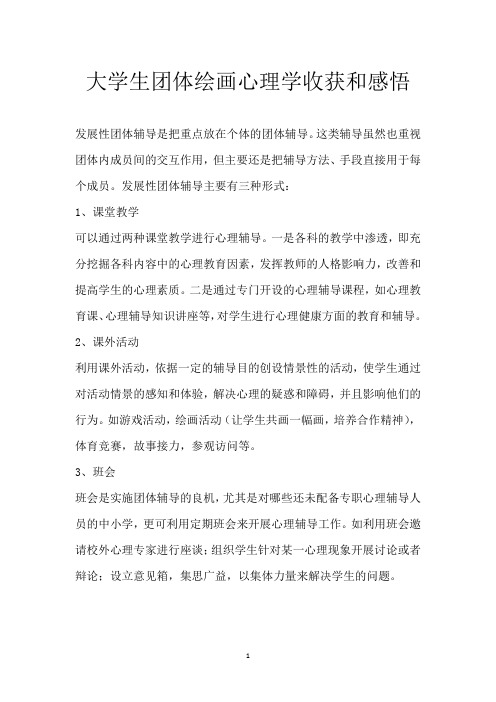 大学生团体绘画心理学收获和感悟

发展性团体辅导是把重点放在个体的团体辅导。这类辅导虽然也重视团体内成员间的交互作用，但主要还是把辅导方法、手段直接用于每个成员。发展性团体辅导主要有三种形式：

1、课堂教学

可以通过两种课堂教学进行心理辅导。一是各科的教学中渗透，即充分挖掘各科内容中的心理教育因素，发挥教师的人格影响力，改善和提高学生的心理素质。二是通过专门开设的心理辅导课程，如心理教育课、心理辅导知识讲座等，对学生进行心理健康方面的教育和辅导。

2、课外活动

利用课外活动，依据一定的辅导目的创设情景性的活动，使学生通过对活动情景的感知和体验，解决心理的疑惑和障碍，并且影响他们的行为。如游戏活动，绘画活动（让学生共画一幅画，培养合作精神），体育竞赛，故事接力，参观访问等。

3、班会

班会是实施团体辅导的良机，尤其是对哪些还未配备专职心理辅导人员的中小学，更可利用定期班会来开展心理辅导工作。如利用班会邀请校外心理专家进行座谈；组织学生针对某一心理现象开展讨论或者辩论；设立意见箱，集思广益，以集体力量来解决学生的问题。

1